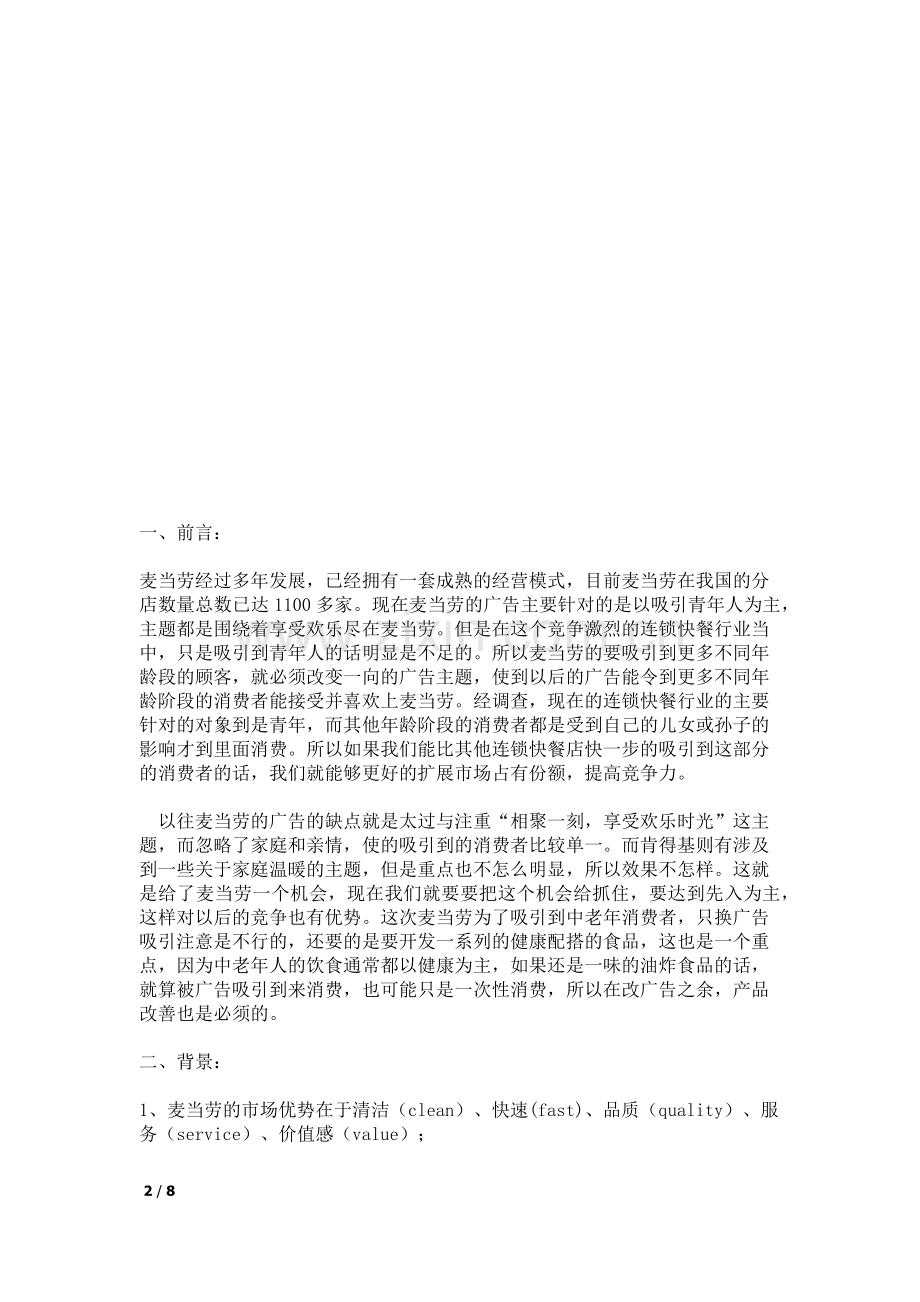 一、前言：

麦当劳经过多年发展，已经拥有一套成熟的经营模式，目前麦当劳在我国的分店数量总数已达 1100 多家。现在麦当劳的广告主要针对的是以吸引青年人为主，主题都是围绕着享受欢乐尽在麦当劳。但是在这个竞争激烈的连锁快餐行业当中，只是吸引到青年人的话明显是不足的。所以麦当劳的要吸引到更多不同年龄段的顾客，就必须改变一向的广告主题，使到以后的广告能令到更多不同年龄阶段的消费者能接受并喜欢上麦当劳。经调查，现在的连锁快餐行业的主要针对的对象到是青年，而其他年龄阶段的消费者都是受到自己的儿女或孙子的影响才到里面消费。所以如果我们能比其他连锁快餐店快一步的吸引到这部分的消费者的话，我们就能够更好的扩展市场占有份额，提高竞争力。

以往麦当劳的广告的缺点就是太过与注重“相聚一刻，享受欢乐时光”这主题，而忽略了家庭和亲情，使的吸引到的消费者比较单一。而肯得基则有涉及到一些关于家庭温暖的主题，但是重点也不怎么明显，所以效果不怎样。这就是给了麦当劳一个机会，现在我们就要要把这个机会给抓住，要达到先入为主，这样对以后的竞争也有优势。这次麦当劳为了吸引到中老年消费者，只换广告吸引注意是不行的，还要的是要开发一系列的健康配搭的食品，这也是一个重点，因为中老年人的饮食通常都以健康为主，如果还是一味的油炸食品的话，就算被广告吸引到来消费，也可能只是一次性消费，所以在改广告之余，产品改善也是必须的。

二、背景：

1、麦当劳的市场优势在于清洁（clean）、快速(fast)、品质（quality）、服务（service）、价值感（value）；

2 / 8